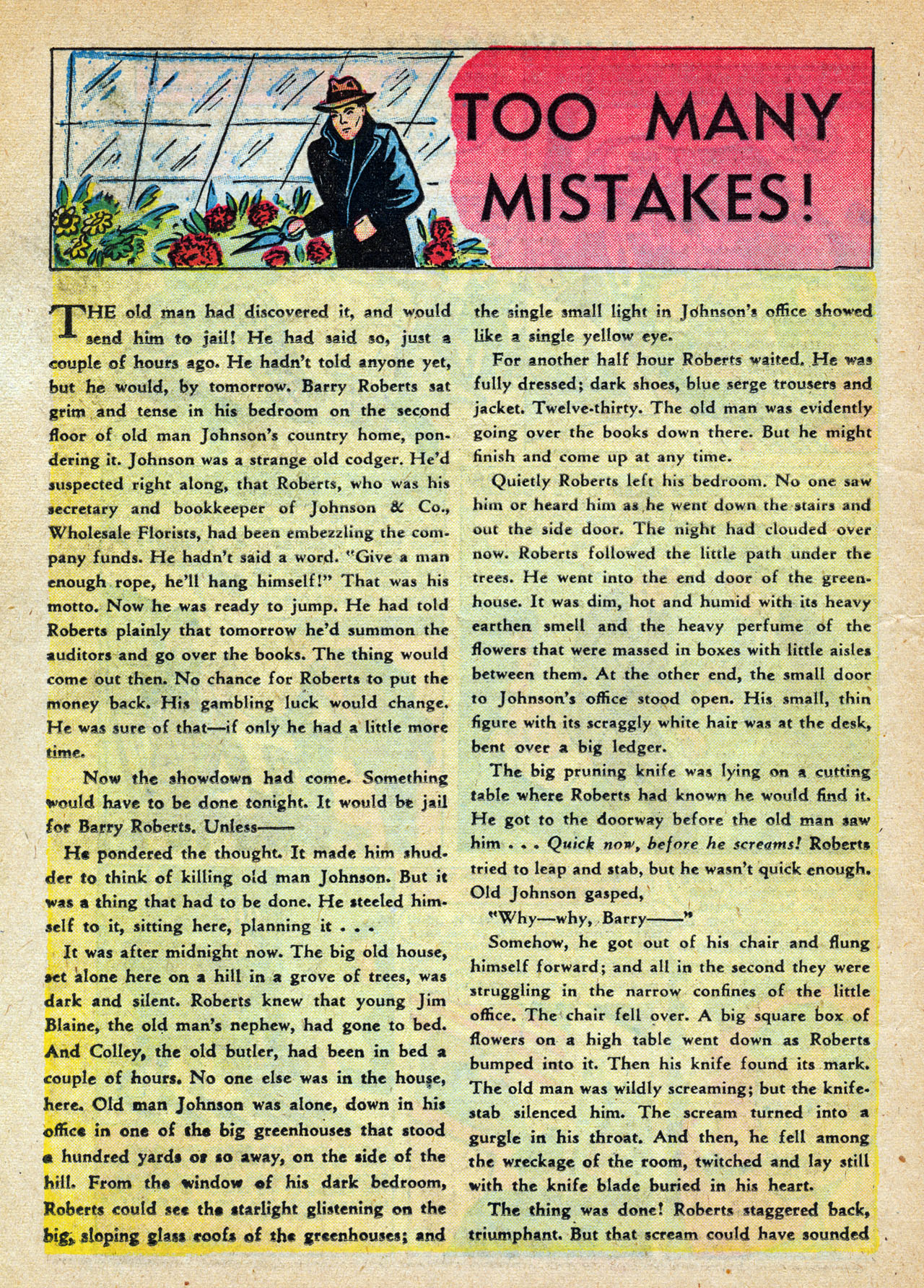 TOO MANY MISTAKES!

THE old man had discovered it, and would send him to jail! He had said so, just a couple of hours ago. He hadn't told anyone yet, but he would, by tomorrow. Barry Roberts sat grim and tense in his bedroom on the second floor of old man Johnson's country home, pondering it. Johnson was a strange old codger. He'd suspected right along, that Roberts, who was his secretary and bookkeeper of Johnson & Co., Wholesale Florists, had been embezzling the company funds. He hadn't said a word. "Give a man enough rope, he'll hang himself!" That was his motto. Now he was ready to jump. He had told Roberts plainly that tomorrow he'd summon the auditors and go over the books. The thing would come out then. No chance for Roberts to put the money back. His gambling luck would change. He was sure of that—if only he had a little more time.

Now the showdown had come. Something would have to be done tonight. It would be jail for Barry Roberts. Unless——

He pondered the thought. It made him shudder to think of killing old man Johnson. But it was a thing that had to be done. He steeled himself to it, sitting here, planning it . . .

It was after midnight now. The big old house, set alone here on a hill in a grove of trees, was dark and silent. Roberts knew that young Jim Blaine, the old man's nephew, had gone to bed. And Colley, the old butler, had been in bed a couple of hours. No one else was in the house, here. Old man Johnson was alone, down in his office in one of the big greenhouses that stood a hundred yards or so away, on the side of the hill. From the window of his dark bedroom, Roberts could see the starlight glistening on the big, sloping glass roofs of the greenhouses; and the single small light in Johnson's office showed like a single yellow eye.

For another half hour Roberts waited. He was fully dressed; dark shoes, blue serge trousers and jacket. Twelve-thirty. The old man was evidently going over the books down there. But he might finish and come up at any time.

Quietly Roberts left his bedroom. No one saw him or heard him as he went down the stairs and out the side door. The night had clouded over now. Roberts followed the little path under the trees. He went into the end door of the greenhouse. It was dim, hot and humid with its heavy earthen smell and the heavy perfume of the flowers that were massed in boxes with little aisles between them. At the other end, the small door to Johnson's office stood open. His small, thin figure with its scraggly white hair was at the desk, bent over a big ledger.

The big pruning knife was lying on a cutting table where Roberts had known he would find it. He got to the doorway before the old man saw him . . . Quick now, before he screams! Roberts tried to leap and stab, but he wasn't quick enough. Old Johnson gasped,

"Why—why, Barry——"

Somehow, he got out of his chair and flung himself forward; and all in the second they were struggling in the narrow confines of the little office. The chair fell over. A big square box of flowers on a high table went down as Roberts bumped into it. Then his knife found its mark. The old man was wildly screaming; but the knife-stab silenced him. The scream turned into a gurgle in his throat. And then, he fell among the wreckage of the room, twitched and lay still with the knife blade buried in his heart.

The thing was done! Roberts staggered back, triumphant. But that scream could have sounded